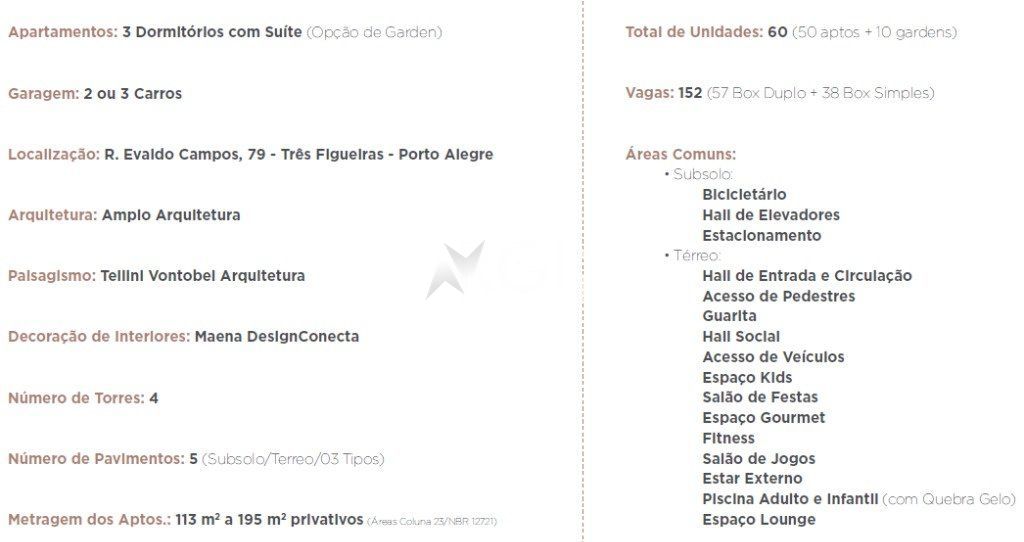 Apartamentos: 3 Dormitórios com Suíte (Opção de Garden)

Garagem: 2 ou 3 Carros

Localização: R. Evaldo Campos, 79 - Três Figueiras - Porto Alegre

Arquitetura: Amplo Arquitetura

Paisagismo: Tellini Vontobel Arquitetura

Decoração de Interiores: Maena DesignConecta

Número de Torres: 4

Número de Pavimentos: 5 (Subsolo/Terreo/03 Tipos)

Metragem dos Aptos.: 113 m² a 195 m² privativos (Áreas Coluna 23/NBR 12721)

Total de Unidades: 60 (50 aptos + 10 gardens)

Vagas: 152 (57 Box Duplo + 38 Box Simples)

Áreas Comuns:
• Subsolo:
Bicicletário
Hall de Elevadores
Estacionamento
• Térreo:
Hall de Entrada e Circulação
Acesso de Pedestres
Guarita
Hall Social
Acesso de Veículos
Espaço Kids
Salão de Festas
Espaço Gourmet
Fitness
Salão de Jogos
Estar Externo
Piscina Adulto e Infantil (com Quebra Gelo)
Espaço Lounge